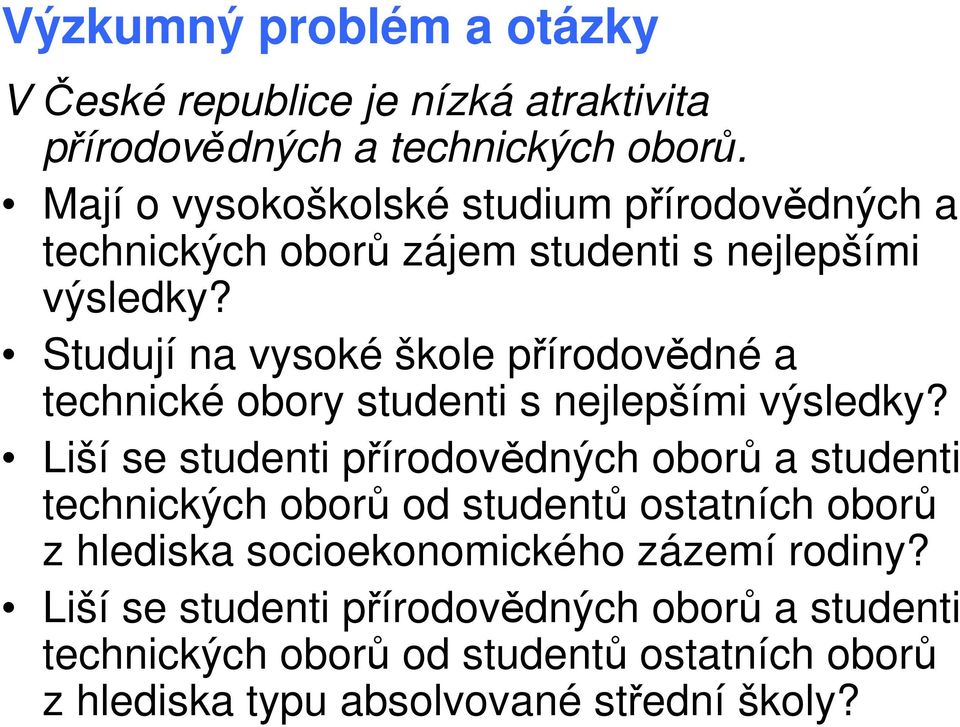 Výzkumný problém a otázky

V České republice je nízká atraktivita přírodovědných a technických oborů.

• Mají o vysokoškolské studium přírodovědných a technických oborů zájem studenti s nejlepšími výsledky?
• Studují na vysoké škole přírodovědné a technické obory studenti s nejlepšími výsledky?
• Liší se studenti přírodovědných oborů a studenti technických oborů od studentů ostatních oborů z hlediska socioekonomického zázemí rodiny?
• Liší se studenti přírodovědných oborů a studenti technických oborů od studentů ostatních oborů z hlediska typu absolvované střední školy?